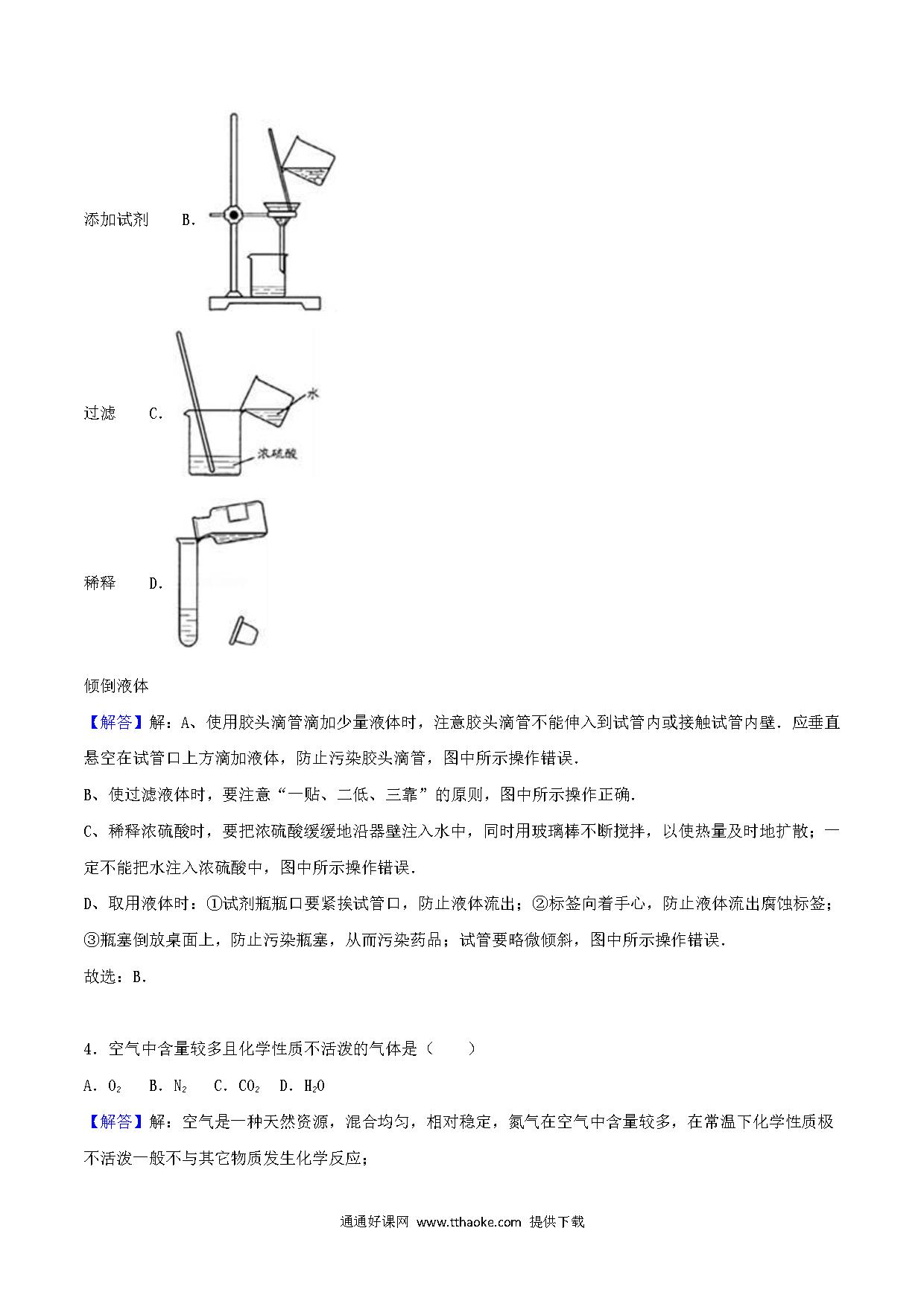 添加试剂 B.

过滤 C.

水

浓硫酸

稀释 D.

倾倒液体

【解答】解：A、使用胶头滴管滴加少量液体时，注意胶头滴管不能伸入到试管内或接触试管内壁．应垂直悬空在试管口上方滴加液体，防止污染胶头滴管，图中所示操作错误．

B、使过滤液体时，要注意“一贴、二低、三靠”的原则，图中所示操作正确．

C、稀释浓硫酸时，要把浓硫酸缓缓地沿器壁注入水中，同时用玻璃棒不断搅拌，以使热量及时地扩散；一定不能把水注入浓硫酸中，图中所示操作错误．

D、取用液体时：①试剂瓶瓶口要紧挨试管口，防止液体流出；②标签向着手心，防止液体流出腐蚀标签；③瓶塞倒放桌面上，防止污染瓶塞，从而污染药品；试管要略微倾斜，图中所示操作错误．

故选：B．

4．空气中含量较多且化学性质不活泼的气体是（　　）

A．$O_2$　B．$N_2$　C．$CO_2$　D．$H_2O$

【解答】解：空气是一种天然资源，混合均匀，相对稳定，氮气在空气中含量较多，在常温下化学性质极不活泼一般不与其它物质发生化学反应；

通通好课网 www.tthaoke.com 提供下载